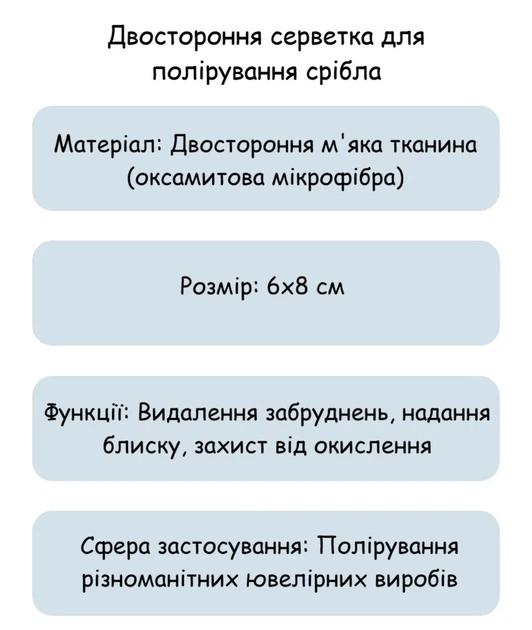 Двостороння серветка для полірування срібла

Матеріал: Двостороння м'яка тканина (оксамитова мікрофібра)

Розмір: 6x8 см

Функції: Видалення забруднень, надання блиску, захист від окислення

Сфера застосування: Полірування різноманітних ювелірних виробів